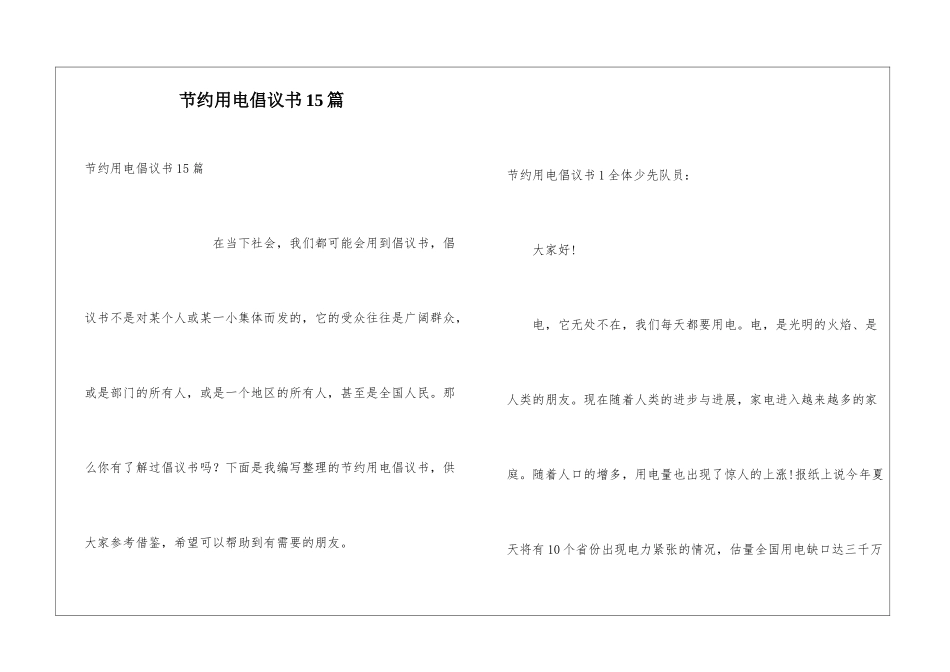 节约用电倡议书15篇

节约用电倡议书15篇

在当下社会，我们都可能会用到倡议书，倡议书不是对某个人或某一小集体而发的，它的受众往往是广阔群众，或是部门的所有人，或是一个地区的所有人，甚至是全国人民。那么你有了解过倡议书吗？下面是我编写整理的节约用电倡议书，供大家参考借鉴，希望可以帮助到有需要的朋友。

节约用电倡议书1全体少先队员：

大家好！

电，它无处不在，我们每天都要用电。电，是光明的火焰、是人类的朋友。现在随着人类的进步与进展，家电进入越来越多的家庭。随着人口的增多，用电量也出现了惊人的上涨!报纸上说今年夏天将有10个省份出现电力紧张的情况，估量全国用电缺口达三千万